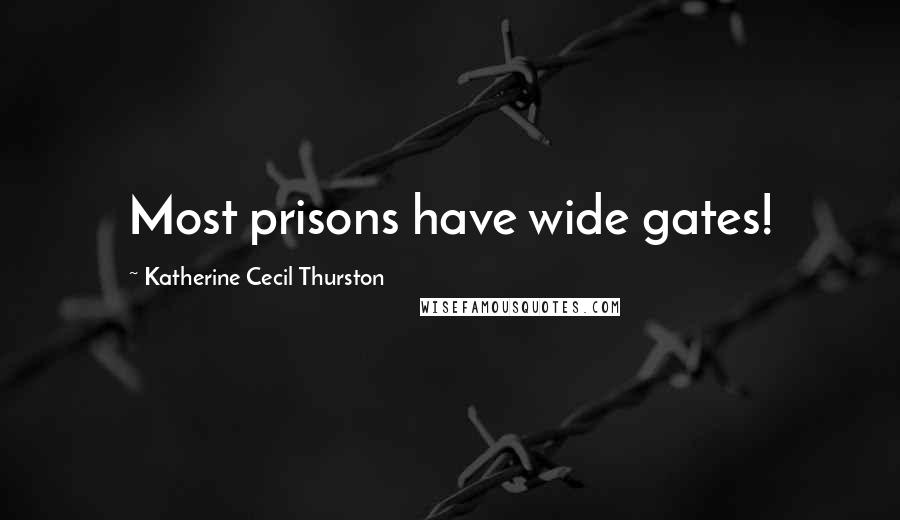 Most prisons have wide gates!

~ Katherine Cecil Thurston

WISEFAMOUSQUOTES.COM